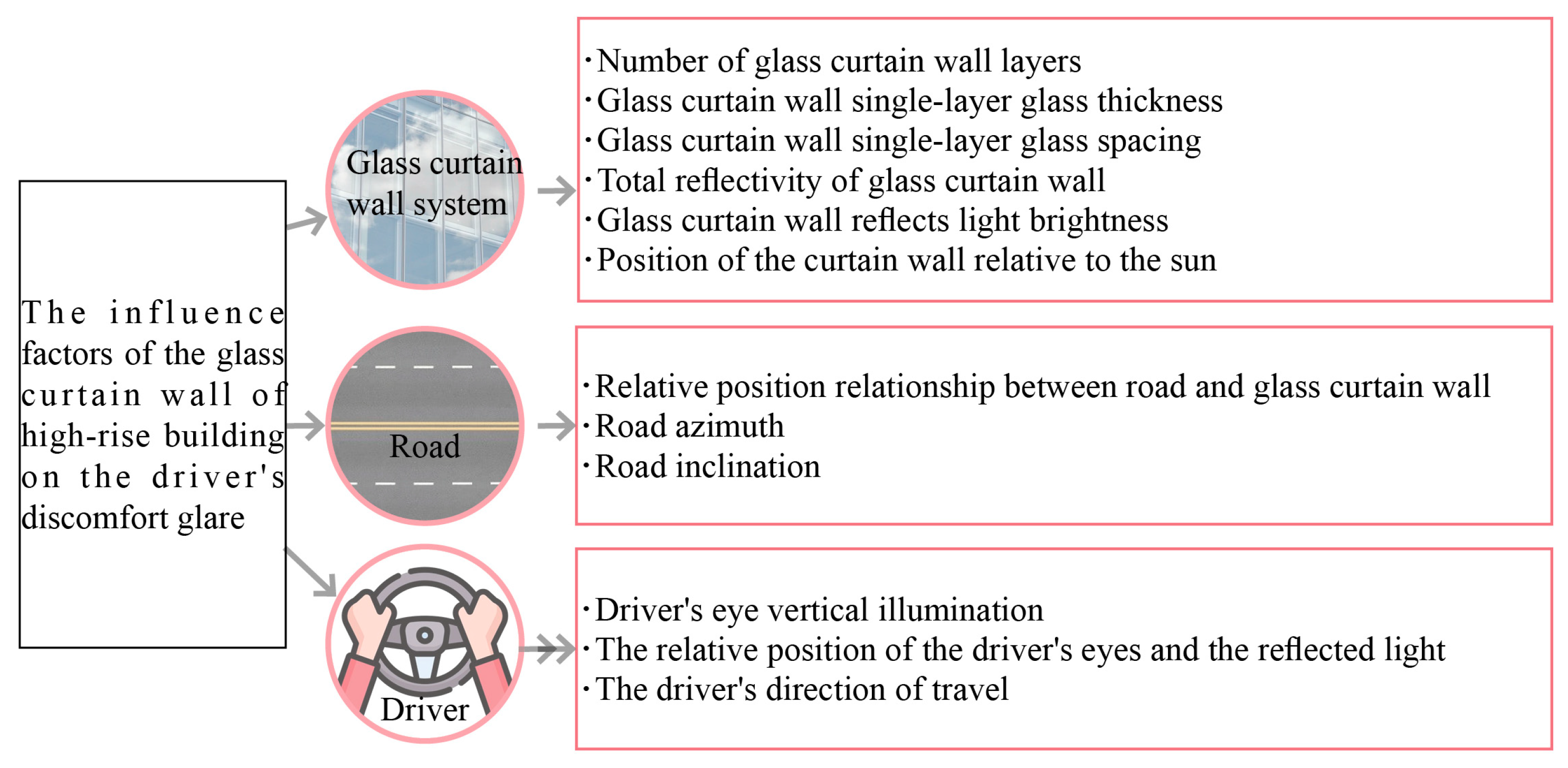 The influence factors of the glass curtain wall of high-rise building on the driver's discomfort glare

Glass curtain wall system

·Number of glass curtain wall layers
·Glass curtain wall single-layer glass thickness
·Glass curtain wall single-layer glass spacing
·Total reflectivity of glass curtain wall
·Glass curtain wall reflects light brightness
·Position of the curtain wall relative to the sun

Road

·Relative position relationship between road and glass curtain wall
·Road azimuth
·Road inclination

Driver

·Driver's eye vertical illumination
·The relative position of the driver's eyes and the reflected light
·The driver's direction of travel